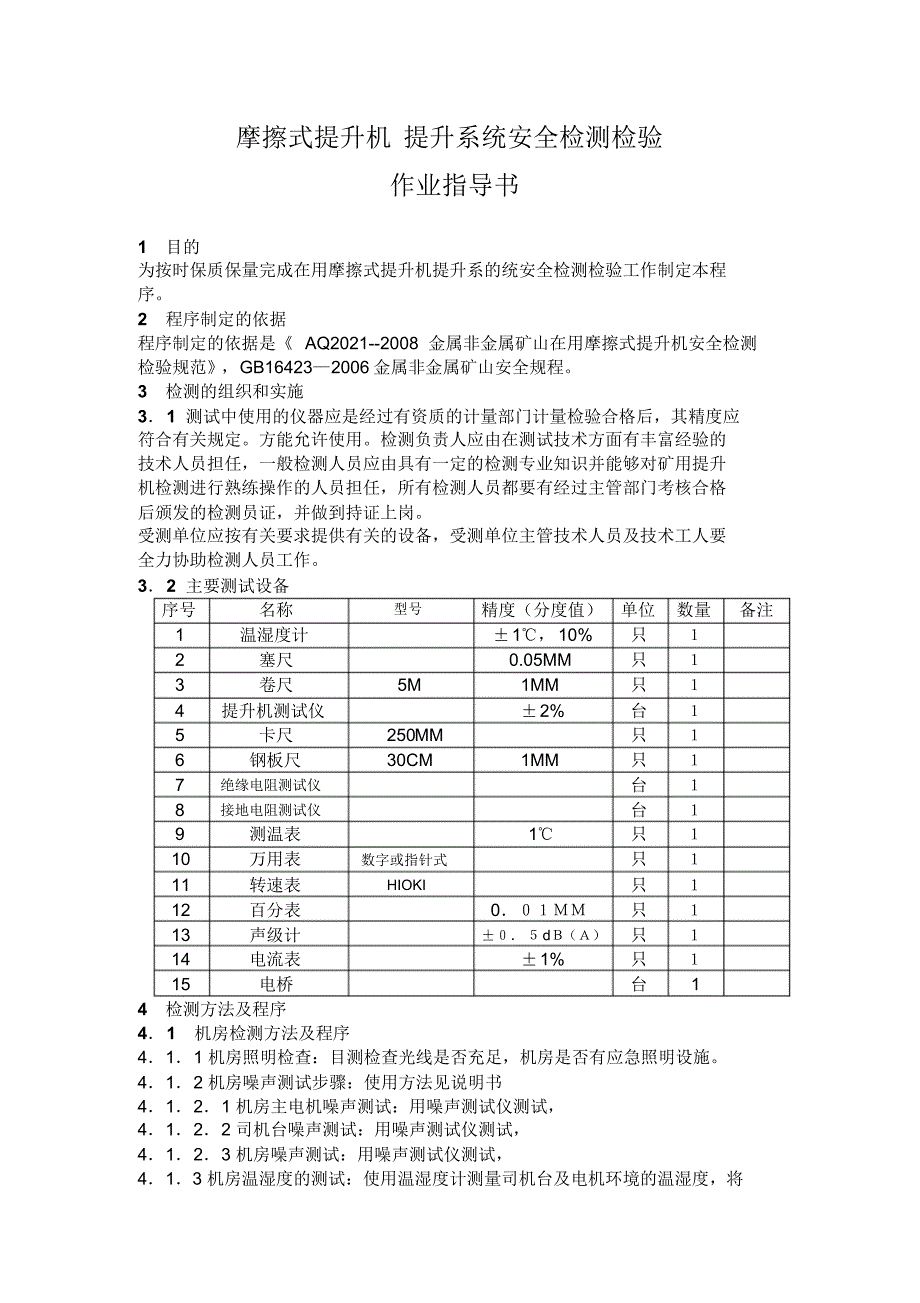 摩擦式提升机 提升系统安全检测检验

作业指导书

1 目的

为按时保质保量完成在用摩擦式提升机提升系的统安全检测检验工作制定本程序。

2 程序制定的依据

程序制定的依据是《 AQ2021--2008 金属非金属矿山在用摩擦式提升机安全检测检验规范》，GB16423—2006 金属非金属矿山安全规程。

3 检测的组织和实施

3．1 测试中使用的仪器应是经过有资质的计量部门计量检验合格后，其精度应符合有关规定。方能允许使用。检测负责人应由在测试技术方面有丰富经验的技术人员担任，一般检测人员应由具有一定的检测专业知识并能够对矿用提升机检测进行熟练操作的人员担任，所有检测人员都要有经过主管部门考核合格后颁发的检测员证，并做到持证上岗。

受测单位应按有关要求提供有关的设备，受测单位主管技术人员及技术工人要全力协助检测人员工作。

3．2 主要测试设备

| 序号 | 名称 | 型号 | 精度（分度值） | 单位 | 数量 | 备注 |
|---|---|---|---|---|---|---|
| 1 | 温湿度计 | | ±1℃，10% | 只 | 1 | |
| 2 | 塞尺 | | 0.05MM | 只 | 1 | |
| 3 | 卷尺 | 5M | 1MM | 只 | 1 | |
| 4 | 提升机测试仪 | | ±2% | 台 | 1 | |
| 5 | 卡尺 | 250MM | | 只 | 1 | |
| 6 | 钢板尺 | 30CM | 1MM | 只 | 1 | |
| 7 | 绝缘电阻测试仪 | | | 台 | 1 | |
| 8 | 接地电阻测试仪 | | | 台 | 1 | |
| 9 | 测温表 | | 1℃ | 只 | 1 | |
| 10 | 万用表 | 数字或指针式 | | 只 | 1 | |
| 11 | 转速表 | HIOKI | | 只 | 1 | |
| 12 | 百分表 | | 0．01MM | 只 | 1 | |
| 13 | 声级计 | | ±0．5dB（A） | 只 | 1 | |
| 14 | 电流表 | | ±1% | 只 | 1 | |
| 15 | 电桥 | | | 台 | 1 | |

4 检测方法及程序

4．1 机房检测方法及程序

4．1．1 机房照明检查：目测检查光线是否充足，机房是否有应急照明设施。

4．1．2 机房噪声测试步骤：使用方法见说明书

4．1．2．1 机房主电机噪声测试：用噪声测试仪测试，

4．1．2．2 司机台噪声测试：用噪声测试仪测试，

4．1．2．3 机房噪声测试：用噪声测试仪测试，

4．1．3 机房温湿度的测试：使用温湿度计测量司机台及电机环境的温湿度，将